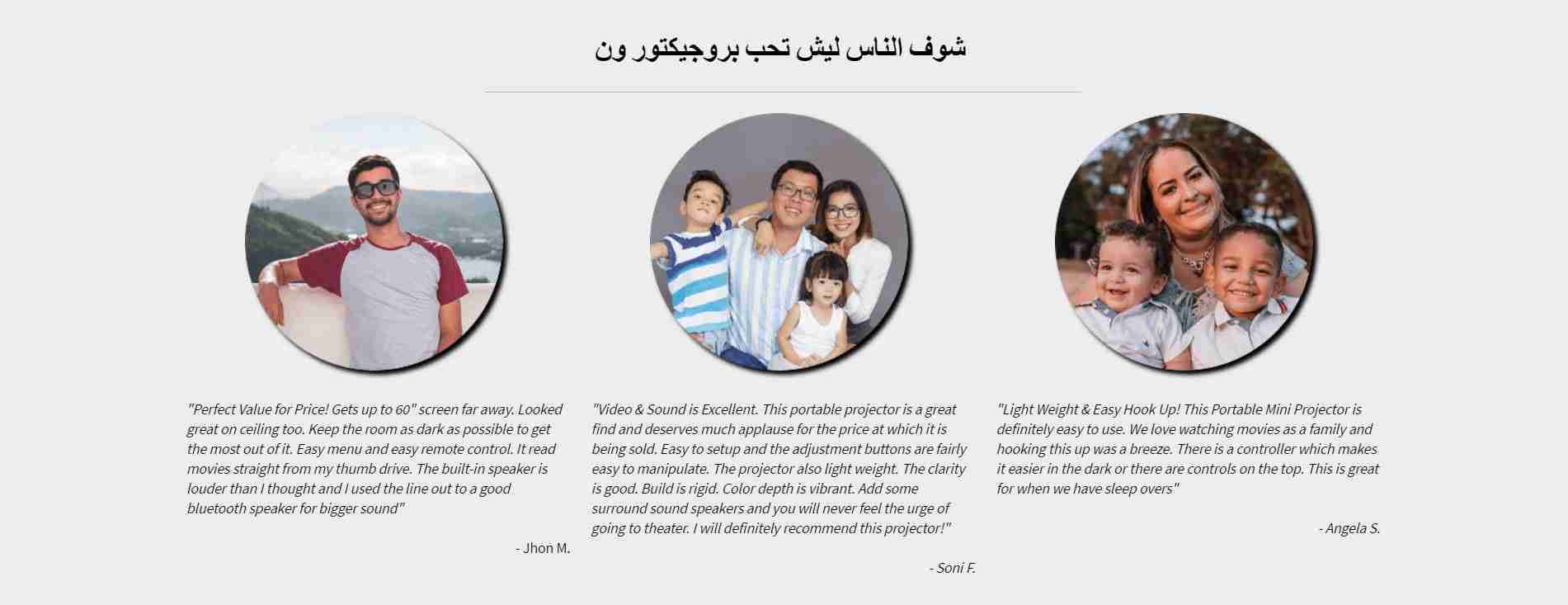 شوف الناس ليش تحب بروجيكتور ون

"Perfect Value for Price! Gets up to 60" screen far away. Looked great on ceiling too. Keep the room as dark as possible to get the most out of it. Easy menu and easy remote control. It read movies straight from my thumb drive. The built-in speaker is louder than I thought and I used the line out to a good bluetooth speaker for bigger sound"

- Jhon M.

"Video & Sound is Excellent. This portable projector is a great find and deserves much applause for the price at which it is being sold. Easy to setup and the adjustment buttons are fairly easy to manipulate. The projector also light weight. The clarity is good. Build is rigid. Color depth is vibrant. Add some surround sound speakers and you will never feel the urge of going to theater. I will definitely recommend this projector!"

- Soni F.

"Light Weight & Easy Hook Up! This Portable Mini Projector is definitely easy to use. We love watching movies as a family and hooking this up was a breeze. There is a controller which makes it easier in the dark or there are controls on the top. This is great for when we have sleep overs"

- Angela S.